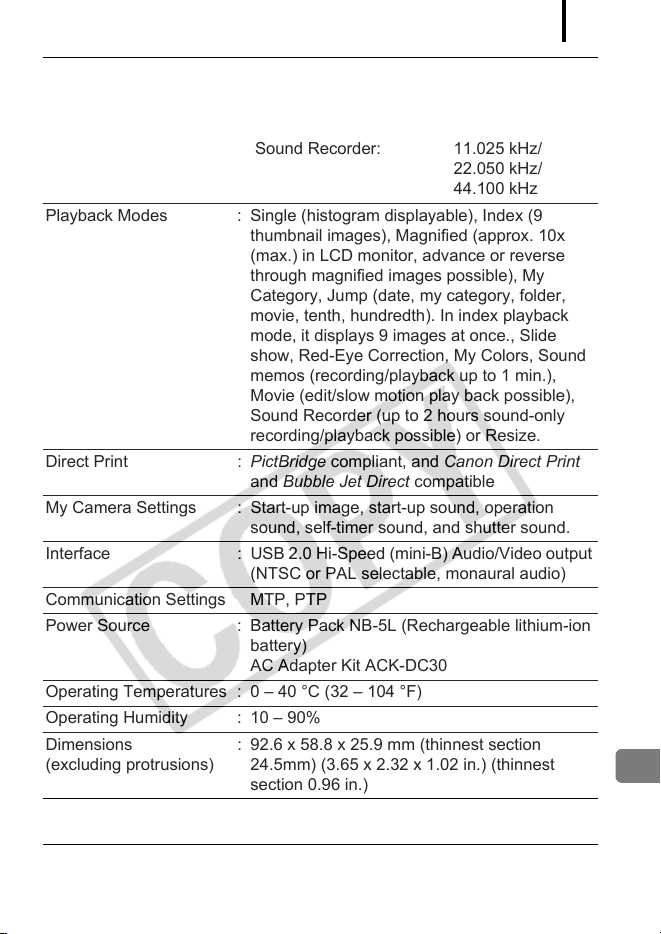 Sound Recorder: 11.025 kHz/ 22.050 kHz/ 44.100 kHz

Playback Modes : Single (histogram displayable), Index (9 thumbnail images), Magnified (approx. 10x (max.) in LCD monitor, advance or reverse through magnified images possible), My Category, Jump (date, my category, folder, movie, tenth, hundredth). In index playback mode, it displays 9 images at once., Slide show, Red-Eye Correction, My Colors, Sound memos (recording/playback up to 1 min.), Movie (edit/slow motion play back possible), Sound Recorder (up to 2 hours sound-only recording/playback possible) or Resize.

Direct Print : PictBridge compliant, and Canon Direct Print and Bubble Jet Direct compatible

My Camera Settings : Start-up image, start-up sound, operation sound, self-timer sound, and shutter sound.

Interface : USB 2.0 Hi-Speed (mini-B) Audio/Video output (NTSC or PAL selectable, monaural audio)

Communication Settings MTP, PTP

Power Source : Battery Pack NB-5L (Rechargeable lithium-ion battery)
AC Adapter Kit ACK-DC30

Operating Temperatures : 0 – 40 °C (32 – 104 °F)

Operating Humidity : 10 – 90%

Dimensions (excluding protrusions) : 92.6 x 58.8 x 25.9 mm (thinnest section 24.5mm) (3.65 x 2.32 x 1.02 in.) (thinnest section 0.96 in.)

COPY